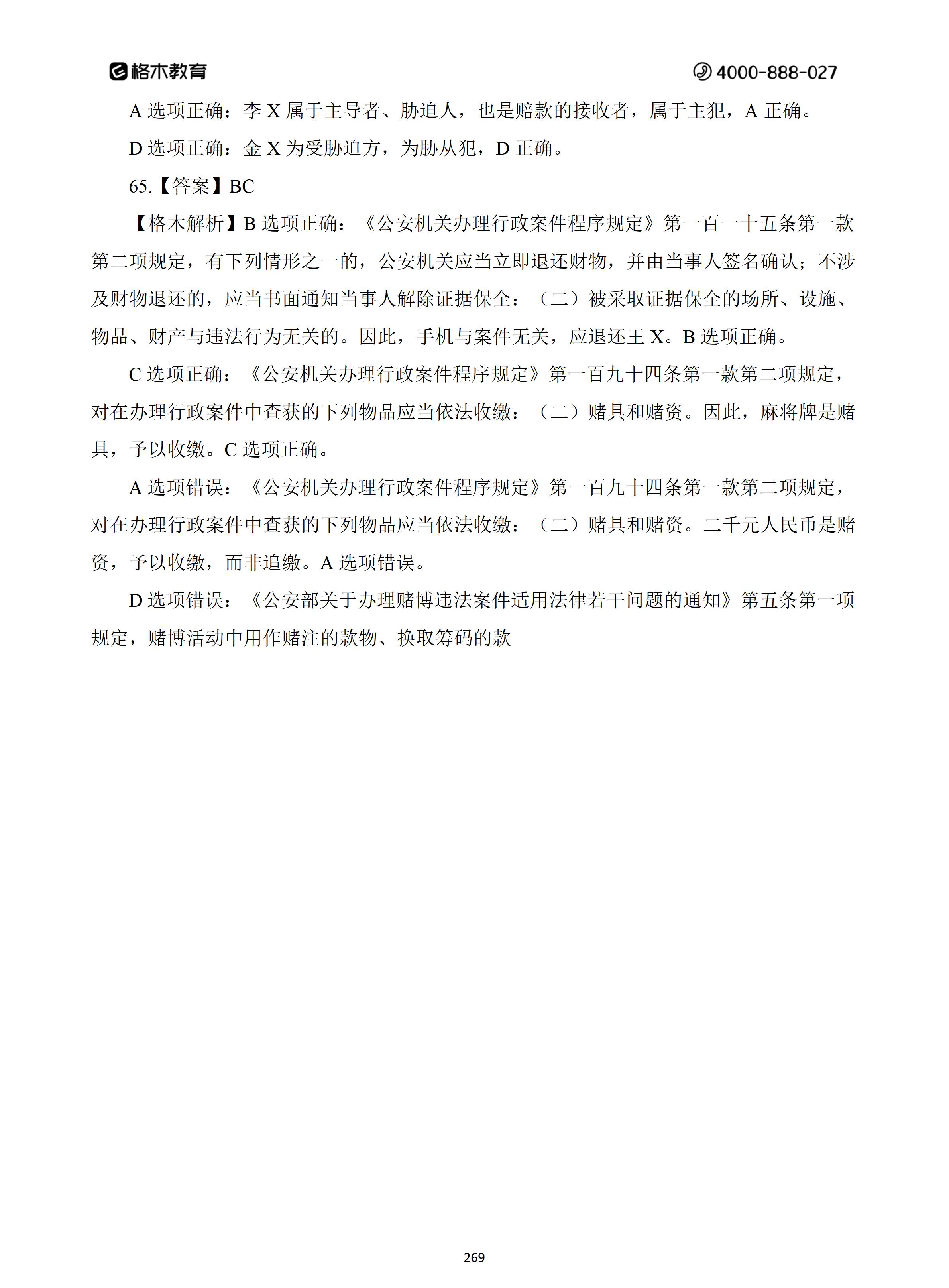 格木教育

4000-888-027

A 选项正确：李 X 属于主导者、胁迫人，也是赔款的接收者，属于主犯，A 正确。

D 选项正确：金 X 为受胁迫方，为胁从犯，D 正确。

65.【答案】BC

【格木解析】B 选项正确：《公安机关办理行政案件程序规定》第一百一十五条第一款第二项规定，有下列情形之一的，公安机关应当立即退还财物，并由当事人签名确认；不涉及财物退还的，应当书面通知当事人解除证据保全：（二）被采取证据保全的场所、设施、物品、财产与违法行为无关的。因此，手机与案件无关，应退还王 X。B 选项正确。

C 选项正确：《公安机关办理行政案件程序规定》第一百九十四条第一款第二项规定，对在办理行政案件中查获的下列物品应当依法收缴：（二）赌具和赌资。因此，麻将牌是赌具，予以收缴。C 选项正确。

A 选项错误：《公安机关办理行政案件程序规定》第一百九十四条第一款第二项规定，对在办理行政案件中查获的下列物品应当依法收缴：（二）赌具和赌资。二千元人民币是赌资，予以收缴，而非追缴。A 选项错误。

D 选项错误：《公安部关于办理赌博违法案件适用法律若干问题的通知》第五条第一项规定，赌博活动中用作赌注的款物、换取筹码的款

269